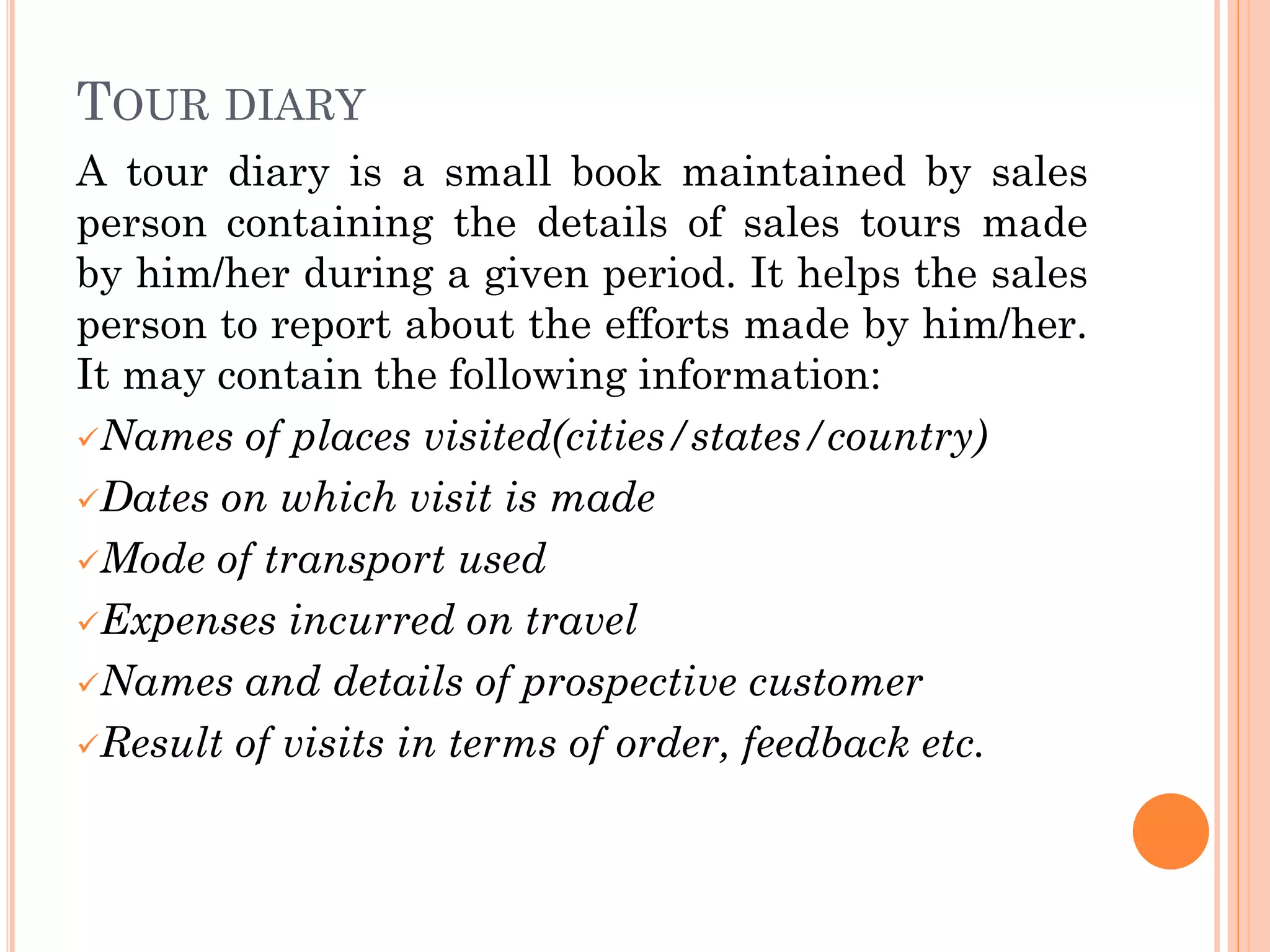 TOUR DIARY

A tour diary is a small book maintained by sales person containing the details of sales tours made by him/her during a given period. It helps the sales person to report about the efforts made by him/her. It may contain the following information:

✓Names of places visited(cities/states/country)

✓Dates on which visit is made

✓Mode of transport used

✓Expenses incurred on travel

✓Names and details of prospective customer

✓Result of visits in terms of order, feedback etc.